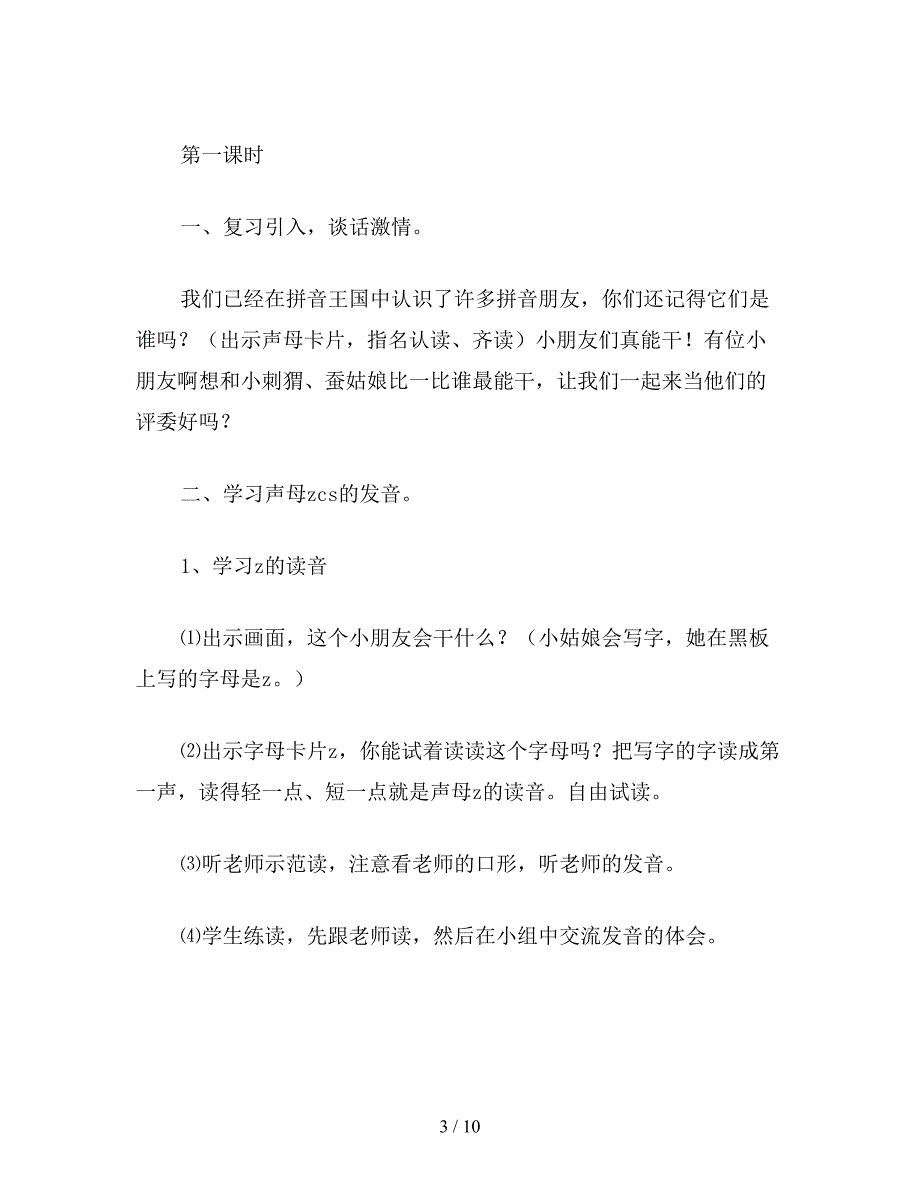 第一课时

一、复习引入，谈话激情。

我们已经在拼音王国中认识了许多拼音朋友，你们还记得它们是谁吗？（出示声母卡片，指名认读、齐读）小朋友们真能干！有位小朋友啊想和小刺猬、蚕姑娘比一比谁最能干，让我们一起来当他们的评委好吗？

二、学习声母zcs的发音。

1、学习z的读音

⑴出示画面，这个小朋友会干什么？（小姑娘会写字，她在黑板上写的字母是z。）

⑵出示字母卡片z，你能试着读读这个字母吗？把写字的字读成第一声，读得轻一点、短一点就是声母z的读音。自由试读。

⑶听老师示范读，注意看老师的口形，听老师的发音。

⑷学生练读，先跟老师读，然后在小组中交流发音的体会。

3 / 10